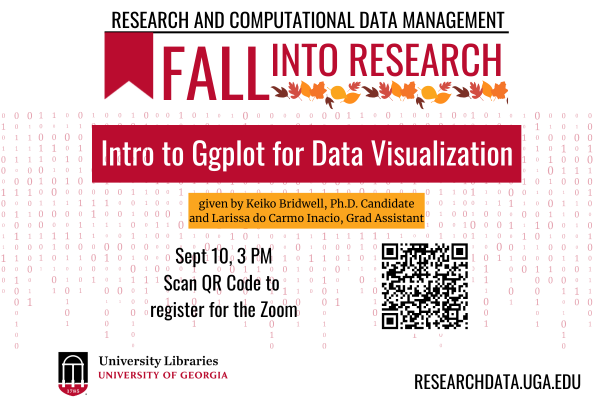 RESEARCH AND COMPUTATIONAL DATA MANAGEMENT

FALL INTO RESEARCH

Intro to Ggplot for Data Visualization

given by Keiko Bridwell, Ph.D. Candidate
and Larissa do Carmo Inacio, Grad Assistant

Sept 10, 3 PM
Scan QR Code to
register for the Zoom

University Libraries
UNIVERSITY OF GEORGIA

RESEARCHDATA.UGA.EDU